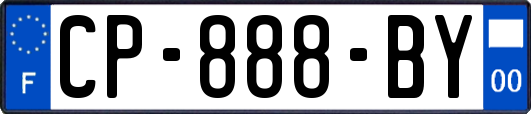 F
CP-888-BY
00